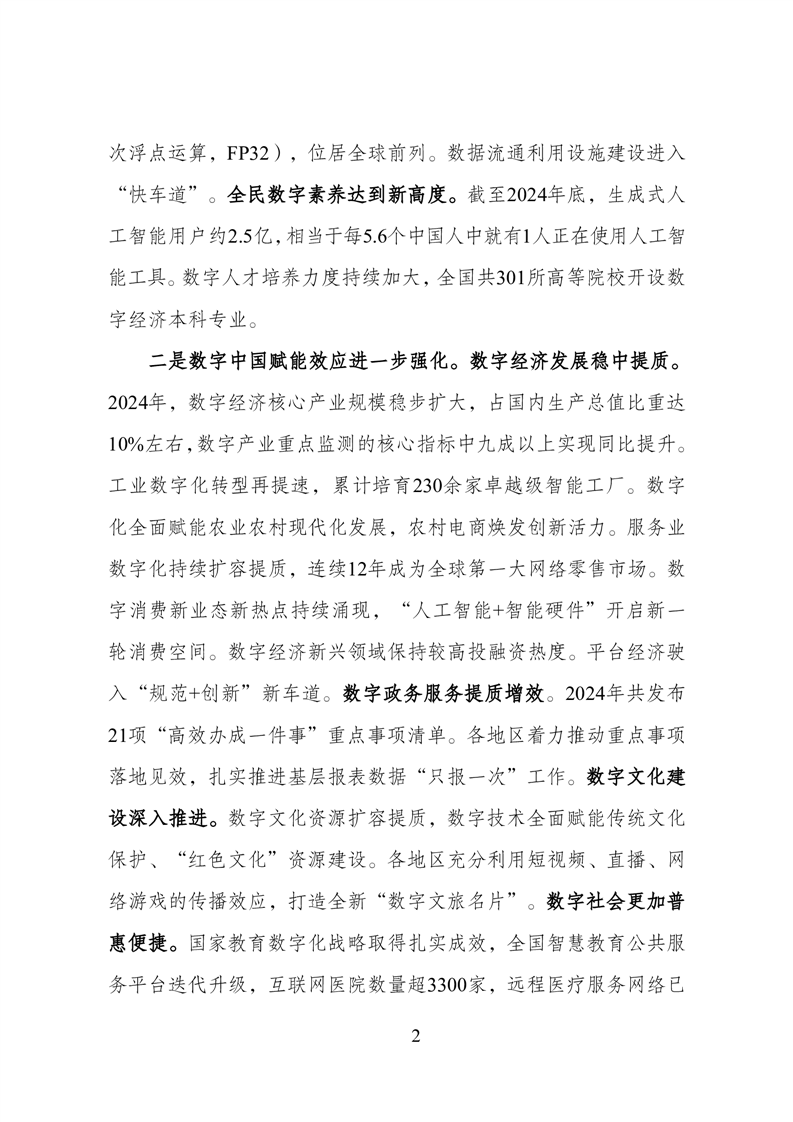 次浮点运算，FP32），位居全球前列。数据流通利用设施建设进入“快车道”。全民数字素养达到新高度。截至2024年底，生成式人工智能用户约2.5亿，相当于每5.6个中国人中就有1人正在使用人工智能工具。数字人才培养力度持续加大，全国共301所高等院校开设数字经济本科专业。

二是数字中国赋能效应进一步强化。数字经济发展稳中提质。2024年，数字经济核心产业规模稳步扩大，占国内生产总值比重达10%左右，数字产业重点监测的核心指标中九成以上实现同比提升。工业数字化转型再提速，累计培育230余家卓越级智能工厂。数字化全面赋能农业农村现代化发展，农村电商焕发创新活力。服务业数字化持续扩容提质，连续12年成为全球第一大网络零售市场。数字消费新业态新热点持续涌现，“人工智能+智能硬件”开启新一轮消费空间。数字经济新兴领域保持较高投融资热度。平台经济驶入“规范+创新”新车道。数字政务服务提质增效。2024年共发布21项“高效办成一件事”重点事项清单。各地区着力推动重点事项落地见效，扎实推进基层报表数据“只报一次”工作。数字文化建设深入推进。数字文化资源扩容提质，数字技术全面赋能传统文化保护、“红色文化”资源建设。各地区充分利用短视频、直播、网络游戏的传播效应，打造全新“数字文旅名片”。数字社会更加普惠便捷。国家教育数字化战略取得扎实成效，全国智慧教育公共服务平台迭代升级，互联网医院数量超3300家，远程医疗服务网络已

2